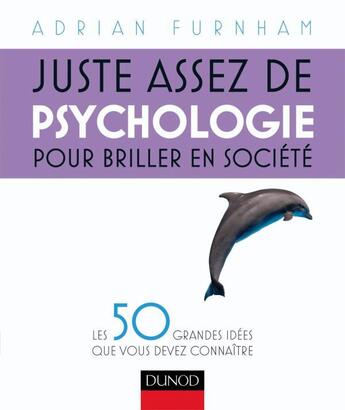 ADRIAN FURNHAM

JUSTE ASSEZ DE
PSYCHOLOGIE
POUR BRILLER EN SOCIÉTÉ

LES 50 GRANDES IDÉES QUE VOUS DEVEZ CONNAÎTRE

DUNOD